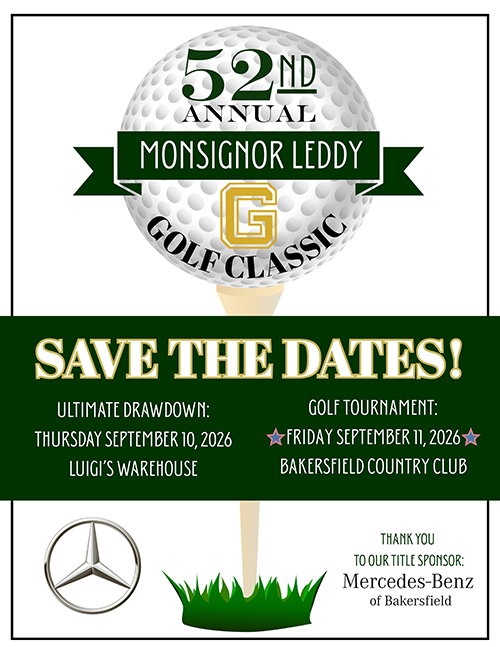 52ND
ANNUAL
MONSIGNOR LEDDY
G
GOLF CLASSIC

SAVE THE DATES!

ULTIMATE DRAWDOWN:
THURSDAY SEPTEMBER 10, 2026
LUIGI'S WAREHOUSE

GOLF TOURNAMENT:
FRIDAY SEPTEMBER 11, 2026
BAKERSFIELD COUNTRY CLUB

THANK YOU
TO OUR TITLE SPONSOR:
Mercedes-Benz
of Bakersfield